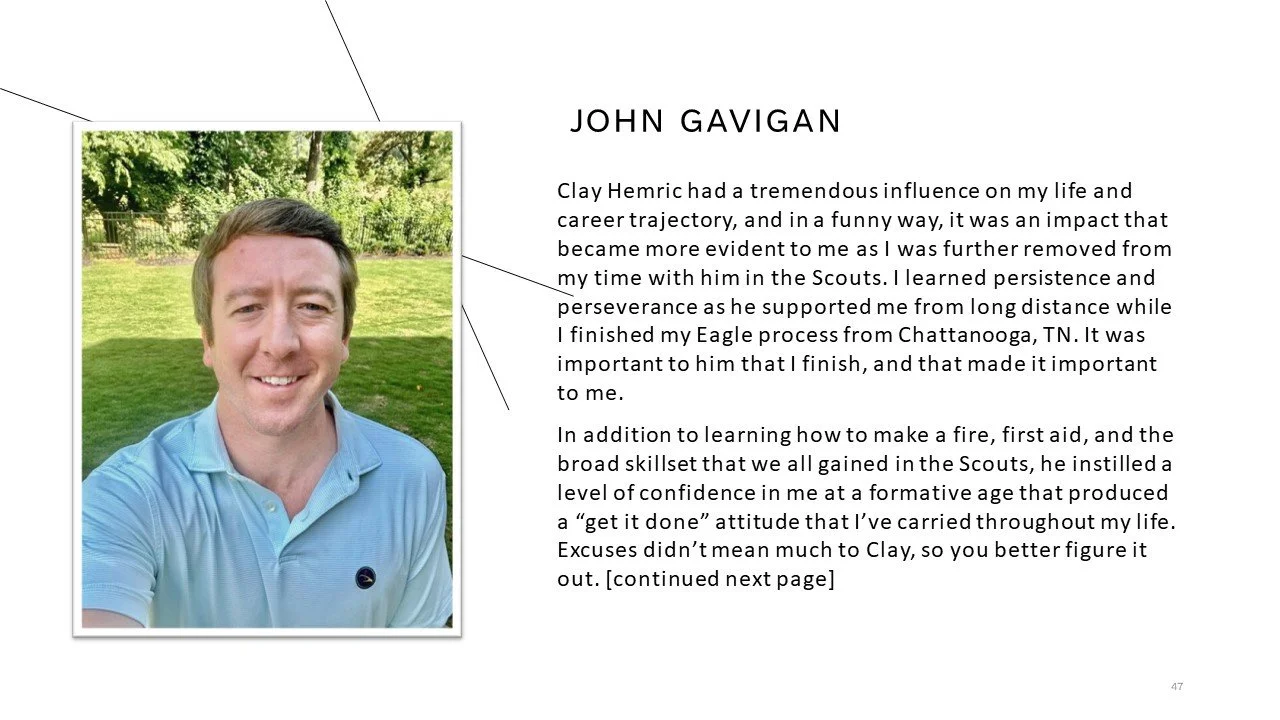 JOHN GAVIGAN

Clay Hemric had a tremendous influence on my life and career trajectory, and in a funny way, it was an impact that became more evident to me as I was further removed from my time with him in the Scouts. I learned persistence and perseverance as he supported me from long distance while I finished my Eagle process from Chattanooga, TN. It was important to him that I finish, and that made it important to me.

In addition to learning how to make a fire, first aid, and the broad skillset that we all gained in the Scouts, he instilled a level of confidence in me at a formative age that produced a "get it done" attitude that I've carried throughout my life. Excuses didn't mean much to Clay, so you better figure it out. [continued next page]

47